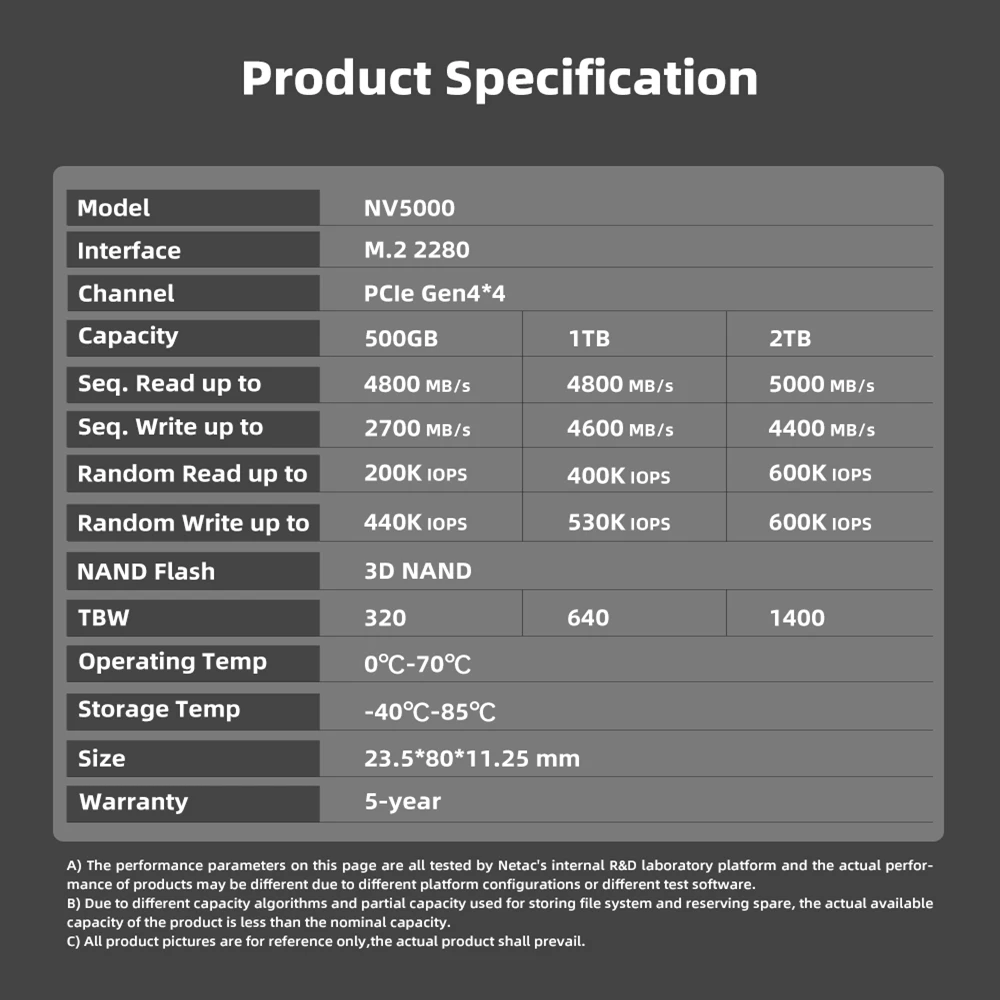 Product Specification

| Model | NV5000 | | |
|---|---|---|---|
| Interface | M.2 2280 | | |
| Channel | PCIe Gen4*4 | | |
| Capacity | 500GB | 1TB | 2TB |
| Seq. Read up to | 4800 MB/s | 4800 MB/s | 5000 MB/s |
| Seq. Write up to | 2700 MB/s | 4600 MB/s | 4400 MB/s |
| Random Read up to | 200K IOPS | 400K IOPS | 600K IOPS |
| Random Write up to | 440K IOPS | 530K IOPS | 600K IOPS |
| NAND Flash | 3D NAND | | |
| TBW | 320 | 640 | 1400 |
| Operating Temp | 0℃-70℃ | | |
| Storage Temp | -40℃-85℃ | | |
| Size | 23.5*80*11.25 mm | | |
| Warranty | 5-year | | |

A) The performance parameters on this page are all tested by Netac's internal R&D laboratory platform and the actual performance of products may be different due to different platform configurations or different test software.
B) Due to different capacity algorithms and partial capacity used for storing file system and reserving spare, the actual available capacity of the product is less than the nominal capacity.
C) All product pictures are for reference only,the actual product shall prevail.